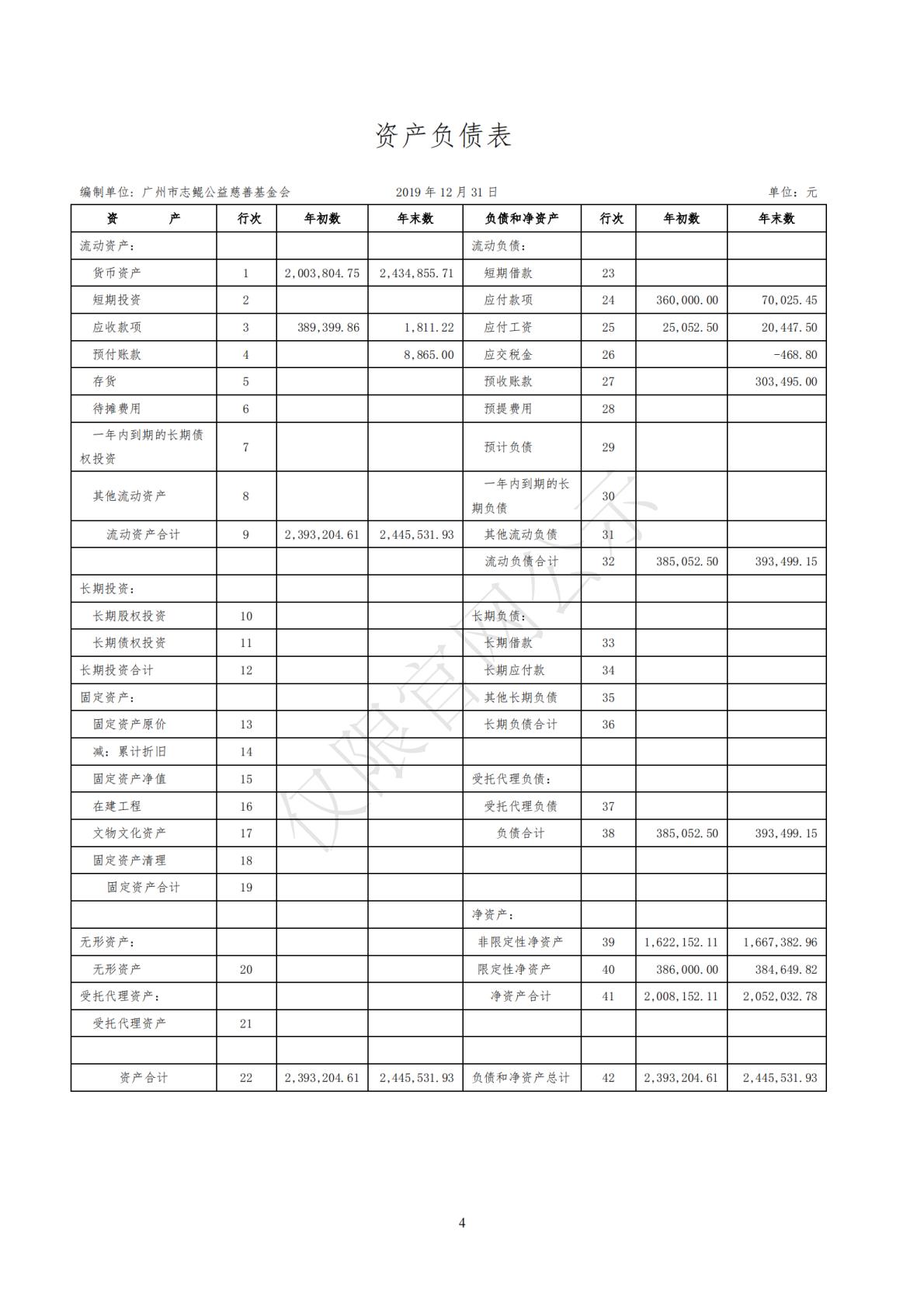 资产负债表

编制单位：广州市志鲲公益慈善基金会　　2019 年 12 月 31 日　　单位：元

| 资　　产 | 行次 | 年初数 | 年末数 | 负债和净资产 | 行次 | 年初数 | 年末数 |
|---|---|---|---|---|---|---|---|
| 流动资产： | | | | 流动负债： | | | |
| 货币资产 | 1 | 2,003,804.75 | 2,434,855.71 | 短期借款 | 23 | | |
| 短期投资 | 2 | | | 应付款项 | 24 | 360,000.00 | 70,025.45 |
| 应收款项 | 3 | 389,399.86 | 1,811.22 | 应付工资 | 25 | 25,052.50 | 20,447.50 |
| 预付账款 | 4 | | 8,865.00 | 应交税金 | 26 | | -468.80 |
| 存货 | 5 | | | 预收账款 | 27 | | 303,495.00 |
| 待摊费用 | 6 | | | 预提费用 | 28 | | |
| 一年内到期的长期债权投资 | 7 | | | 预计负债 | 29 | | |
| 其他流动资产 | 8 | | | 一年内到期的长期负债 | 30 | | |
| 流动资产合计 | 9 | 2,393,204.61 | 2,445,531.93 | 其他流动负债 | 31 | | |
| | | | | 流动负债合计 | 32 | 385,052.50 | 393,499.15 |
| 长期投资： | | | | | | | |
| 长期股权投资 | 10 | | | 长期负债： | | | |
| 长期债权投资 | 11 | | | 长期借款 | 33 | | |
| 长期投资合计 | 12 | | | 长期应付款 | 34 | | |
| 固定资产： | | | | 其他长期负债 | 35 | | |
| 固定资产原价 | 13 | | | 长期负债合计 | 36 | | |
| 减：累计折旧 | 14 | | | | | | |
| 固定资产净值 | 15 | | | 受托代理负债： | | | |
| 在建工程 | 16 | | | 受托代理负债 | 37 | | |
| 文物文化资产 | 17 | | | 负债合计 | 38 | 385,052.50 | 393,499.15 |
| 固定资产清理 | 18 | | | | | | |
| 固定资产合计 | 19 | | | | | | |
| | | | | 净资产： | | | |
| 无形资产： | | | | 非限定性净资产 | 39 | 1,622,152.11 | 1,667,382.96 |
| 无形资产 | 20 | | | 限定性净资产 | 40 | 386,000.00 | 384,649.82 |
| 受托代理资产： | | | | 净资产合计 | 41 | 2,008,152.11 | 2,052,032.78 |
| 受托代理资产 | 21 | | | | | | |
| | | | | | | | |
| 资产合计 | 22 | 2,393,204.61 | 2,445,531.93 | 负债和净资产总计 | 42 | 2,393,204.61 | 2,445,531.93 |

仅限官网公示

4